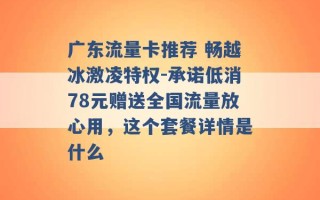 广东流量卡推荐 畅越冰激凌特权-承诺低消78元赠送全国流量放心用，这个套餐详情是什么